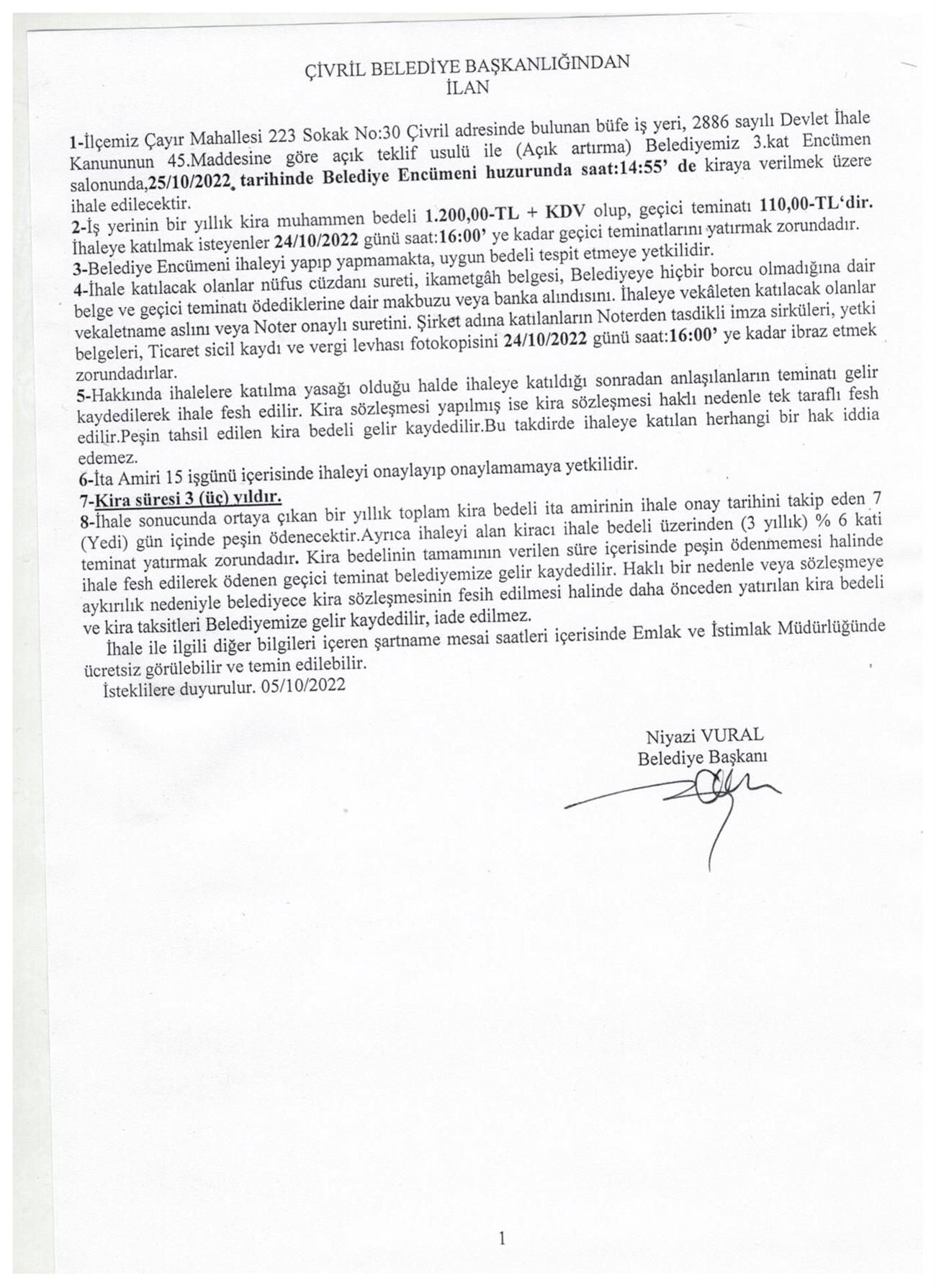 ÇİVRİL BELEDİYE BAŞKANLIĞINDAN
İLAN

1-İlçemiz Çayır Mahallesi 223 Sokak No:30 Çivril adresinde bulunan büfe iş yeri, 2886 sayılı Devlet İhale Kanununun 45.Maddesine göre açık teklif usulü ile (Açık artırma) Belediyemiz 3.kat Encümen salonunda,25/10/2022 tarihinde Belediye Encümeni huzurunda saat:14:55' de kiraya verilmek üzere ihale edilecektir.
2-İş yerinin bir yıllık kira muhammen bedeli 1.200,00-TL + KDV olup, geçici teminatı 110,00-TL'dir. İhaleye katılmak isteyenler 24/10/2022 günü saat:16:00' ye kadar geçici teminatlarını yatırmak zorundadır.
3-Belediye Encümeni ihaleyi yapıp yapmamakta, uygun bedeli tespit etmeye yetkilidir.
4-İhale katılacak olanlar nüfus cüzdanı sureti, ikametgâh belgesi, Belediyeye hiçbir borcu olmadığına dair belge ve geçici teminatı ödediklerine dair makbuzu veya banka alındısını. İhaleye vekâleten katılacak olanlar vekaletname aslını veya Noter onaylı suretini. Şirket adına katılanların Noterden tasdikli imza sirküleri, yetki belgeleri, Ticaret sicil kaydı ve vergi levhası fotokopisini 24/10/2022 günü saat:16:00' ye kadar ibraz etmek zorundadırlar.
5-Hakkında ihalelere katılma yasağı olduğu halde ihaleye katıldığı sonradan anlaşılanların teminatı gelir kaydedilerek ihale fesh edilir. Kira sözleşmesi yapılmış ise kira sözleşmesi haklı nedenle tek taraflı fesh edilir.Peşin tahsil edilen kira bedeli gelir kaydedilir.Bu takdirde ihaleye katılan herhangi bir hak iddia edemez.
6-İta Amiri 15 işgünü içerisinde ihaleyi onaylayıp onaylamamaya yetkilidir.
7-Kira süresi 3 (üç) yıldır.
8-İhale sonucunda ortaya çıkan bir yıllık toplam kira bedeli ita amirinin ihale onay tarihini takip eden 7 (Yedi) gün içinde peşin ödenecektir.Ayrıca ihaleyi alan kiracı ihale bedeli üzerinden (3 yıllık) % 6 kati teminat yatırmak zorundadır. Kira bedelinin tamamının verilen süre içerisinde peşin ödenmemesi halinde ihale fesh edilerek ödenen geçici teminat belediyemize gelir kaydedilir. Haklı bir nedenle veya sözleşmeye aykırılık nedeniyle belediyece kira sözleşmesinin fesih edilmesi halinde daha önceden yatırılan kira bedeli ve kira taksitleri Belediyemize gelir kaydedilir, iade edilmez.
İhale ile ilgili diğer bilgileri içeren şartname mesai saatleri içerisinde Emlak ve İstimlak Müdürlüğünde ücretsiz görülebilir ve temin edilebilir.
İsteklilere duyurulur. 05/10/2022

Niyazi VURAL
Belediye Başkanı

1